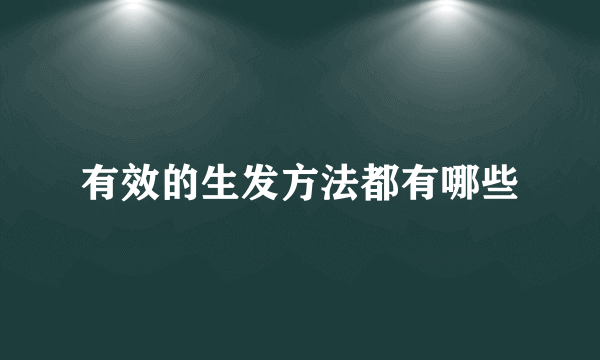 有效的生发方法都有哪些